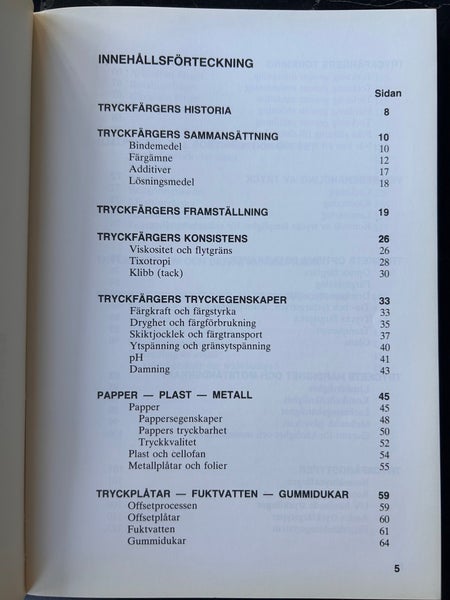 INNEHÅLLSFÖRTECKNING

Sidan

TRYCKFÄRGERS HISTORIA 8

TRYCKFÄRGERS SAMMANSÄTTNING 10
Bindemedel 10
Färgämne 12
Additiver 17
Lösningsmedel 18

TRYCKFÄRGERS FRAMSTÄLLNING 19

TRYCKFÄRGERS KONSISTENS 26
Viskositet och flytgräns 26
Tixotropi 28
Klibb (tack) 30

TRYCKFÄRGERS TRYCKEGENSKAPER 33
Färgkraft och färgstyrka 33
Dryghet och färgförbrukning 35
Skiktjocklek och färgtransport 37
Ytspänning och gränsytspänning 40
pH 41
Damning 43

PAPPER — PLAST — METALL 45
Papper 45
Pappersegenskaper 48
Pappers tryckbarhet 50
Tryckkvalitet 52
Plast och cellofan 54
Metallplåtar och folier 55

TRYCKPLÅTAR — FUKTVATTEN — GUMMIDUKAR 59
Offsetprocessen 59
Offsetplåtar 60
Fuktvatten 61
Gummidukar 64

5